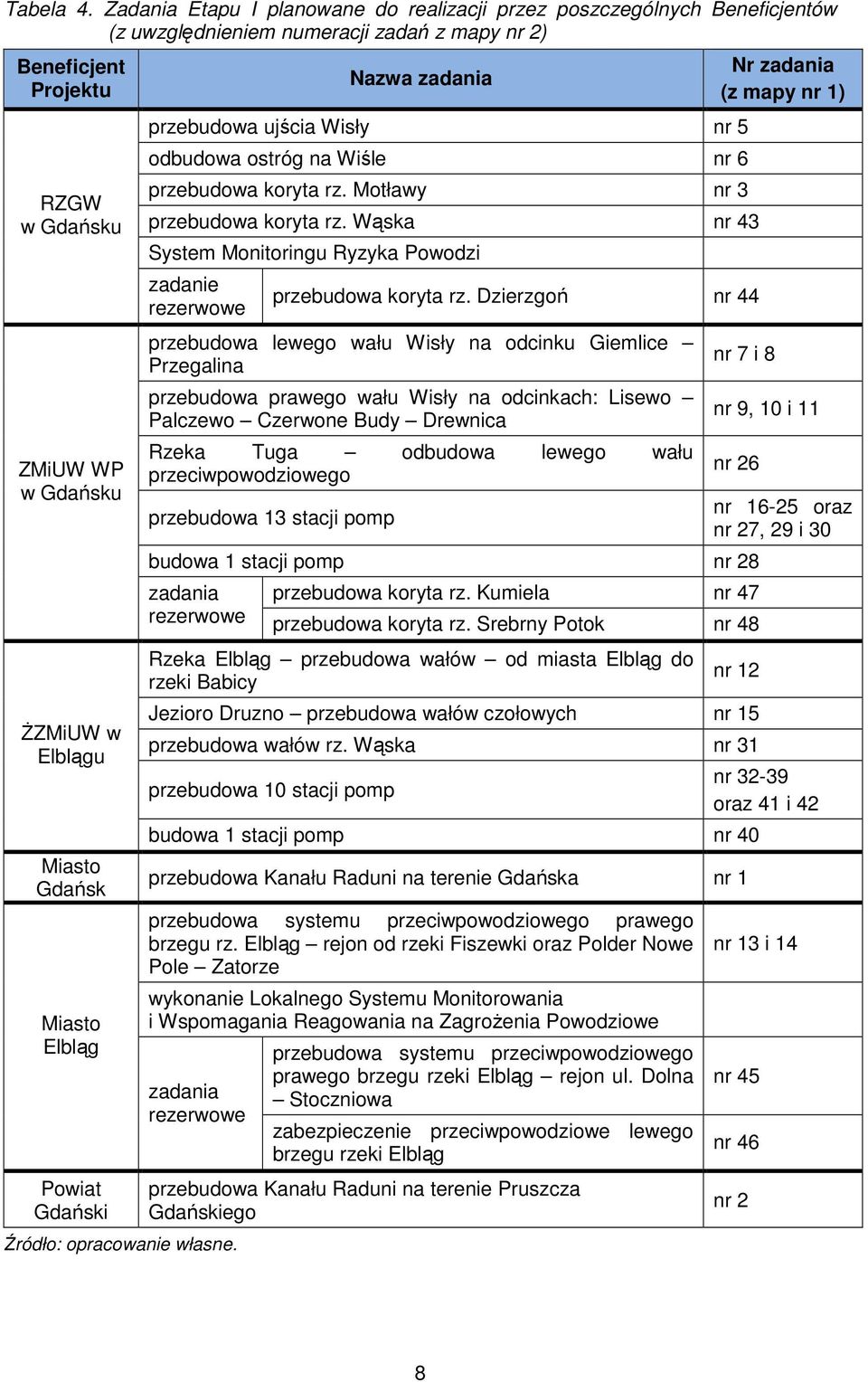 Tabela 4. Zadania Etapu I planowane do realizacji przez poszczególnych Beneficjentów (z uwzględnieniem numeracji zadań z mapy nr 2)

| Beneficjent Projektu | Nazwa zadania | | Nr zadania (z mapy nr 1) |
|---|---|---|---|
| RZGW w Gdańsku | przebudowa ujścia Wisły | | nr 5 |
| | odbudowa ostróg na Wiśle | | nr 6 |
| | przebudowa koryta rz. Motławy | | nr 3 |
| | przebudowa koryta rz. Wąska | | nr 43 |
| | System Monitoringu Ryzyka Powodzi | | |
| | zadanie rezerwowe | przebudowa koryta rz. Dzierzgoń | nr 44 |
| ZMiUW WP w Gdańsku | przebudowa lewego wału Wisły na odcinku Giemlice – Przegalina | | nr 7 i 8 |
| | przebudowa prawego wału Wisły na odcinkach: Lisewo – Palczewo – Czerwone Budy – Drewnica | | nr 9, 10 i 11 |
| | Rzeka Tuga – odbudowa lewego wału przeciwpowodziowego | | nr 26 |
| | przebudowa 13 stacji pomp | | nr 16-25 oraz nr 27, 29 i 30 |
| | budowa 1 stacji pomp | | nr 28 |
| | zadania rezerwowe | przebudowa koryta rz. Kumiela | nr 47 |
| | | przebudowa koryta rz. Srebrny Potok | nr 48 |
| ŻZMiUW w Elblągu | Rzeka Elbląg – przebudowa wałów – od miasta Elbląg do rzeki Babicy | | nr 12 |
| | Jezioro Druzno – przebudowa wałów czołowych | | nr 15 |
| | przebudowa wałów rz. Wąska | | nr 31 |
| | przebudowa 10 stacji pomp | | nr 32-39 oraz 41 i 42 |
| | budowa 1 stacji pomp | | nr 40 |
| Miasto Gdańsk | przebudowa Kanału Raduni na terenie Gdańska | | nr 1 |
| Miasto Elbląg | przebudowa systemu przeciwpowodziowego prawego brzegu rz. Elbląg – rejon od rzeki Fiszewki oraz Polder Nowe Pole – Zatorze | | nr 13 i 14 |
| | wykonanie Lokalnego Systemu Monitorowania i Wspomagania Reagowania na Zagrożenia Powodziowe | | |
| | zadania rezerwowe | przebudowa systemu przeciwpowodziowego prawego brzegu rzeki Elbląg – rejon ul. Dolna – Stoczniowa | nr 45 |
| | | zabezpieczenie przeciwpowodziowe lewego brzegu rzeki Elbląg | nr 46 |
| Powiat Gdański | przebudowa Kanału Raduni na terenie Pruszcza Gdańskiego | | nr 2 |

Źródło: opracowanie własne.

8